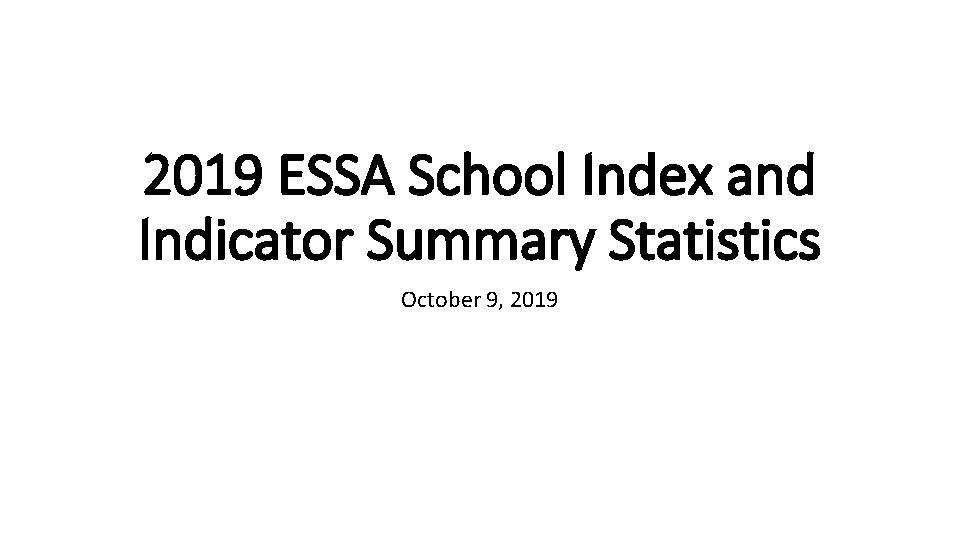 2019 ESSA School Index and Indicator Summary Statistics

October 9, 2019